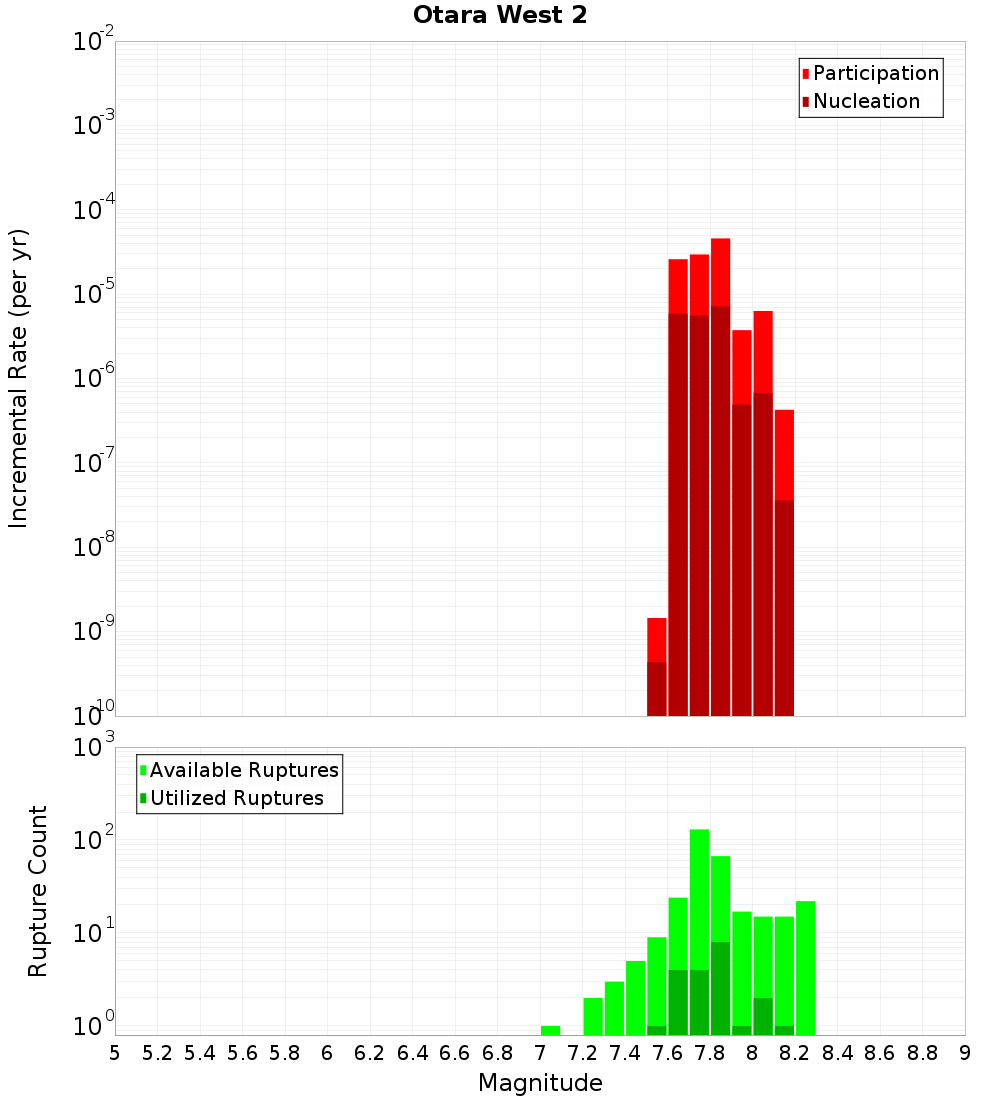 Otara West 2

Participation
Nucleation

Incremental Rate (per yr)

$10^{-2}$
$10^{-3}$
$10^{-4}$
$10^{-5}$
$10^{-6}$
$10^{-7}$
$10^{-8}$
$10^{-9}$
$10^{-10}$

Available Ruptures
Utilized Ruptures

Rupture Count

$10^{3}$
$10^{2}$
$10^{1}$
$10^{0}$

5 5.2 5.4 5.6 5.8 6 6.2 6.4 6.6 6.8 7 7.2 7.4 7.6 7.8 8 8.2 8.4 8.6 8.8 9

Magnitude